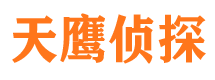 天鹰侦探